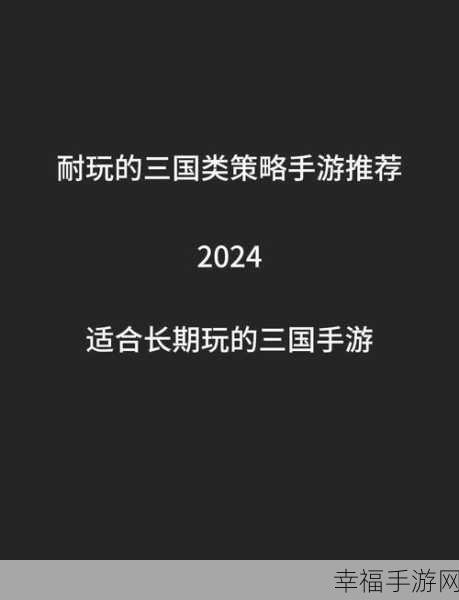 耐玩的三国类策略手游推荐

2024

适合长期玩的三国手游

幸福手游网